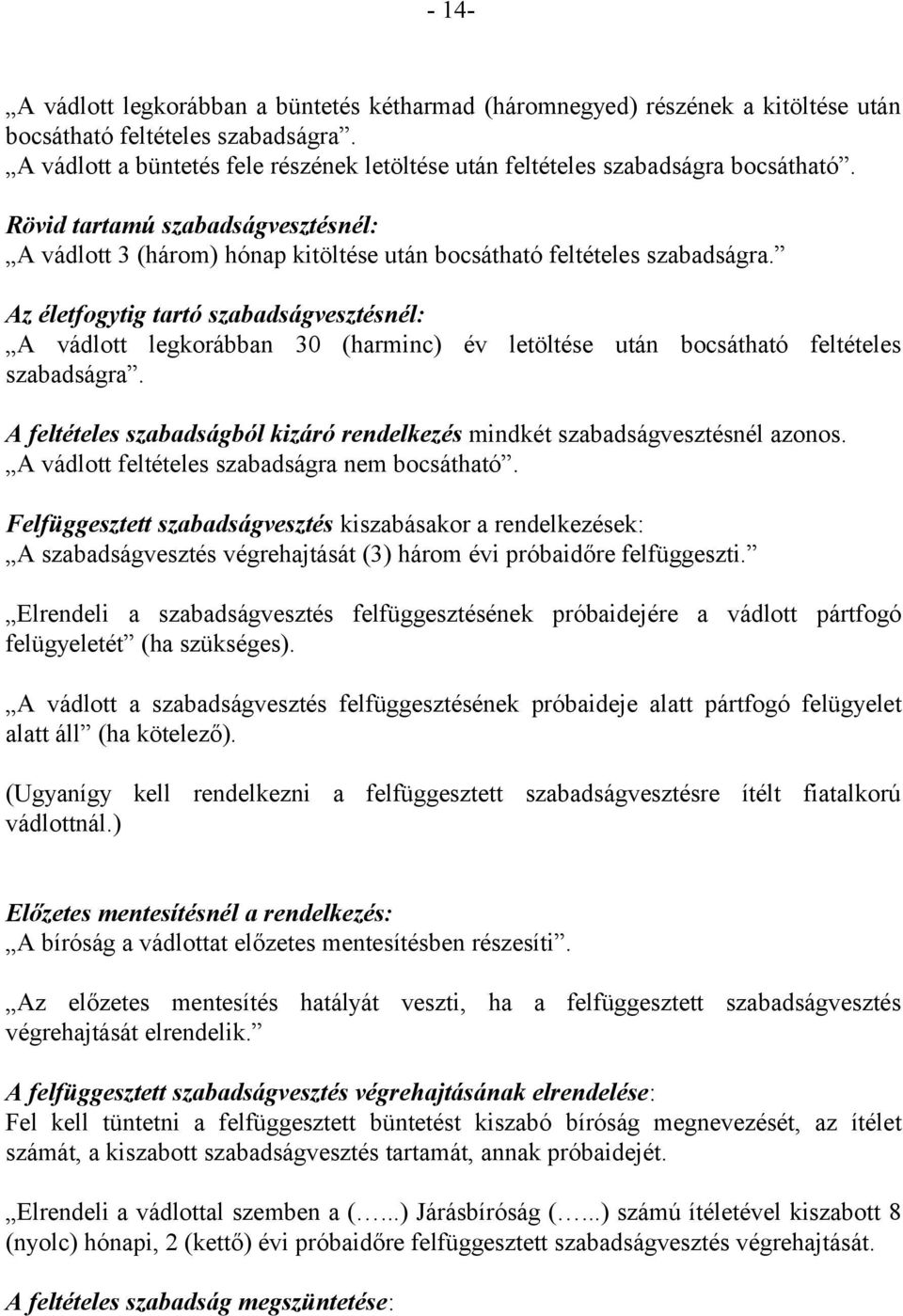 - 14-

„A vádlott legkorábban a büntetés kétharmad (háromnegyed) részének a kitöltése után bocsátható feltételes szabadságra”.
„A vádlott a büntetés fele részének letöltése után feltételes szabadságra bocsátható”.

Rövid tartamú szabadságvesztésnél:
„A vádlott 3 (három) hónap kitöltése után bocsátható feltételes szabadságra.”

Az életfogytig tartó szabadságvesztésnél:
„A vádlott legkorábban 30 (harminc) év letöltése után bocsátható feltételes szabadságra”.

A feltételes szabadságból kizáró rendelkezés mindkét szabadságvesztésnél azonos.
„A vádlott feltételes szabadságra nem bocsátható”.

Felfüggesztett szabadságvesztés kiszabásakor a rendelkezések:
„A szabadságvesztés végrehajtását (3) három évi próbaidőre felfüggeszti.”

„Elrendeli a szabadságvesztés felfüggesztésének próbaidejére a vádlott pártfogó felügyeletét” (ha szükséges).

„A vádlott a szabadságvesztés felfüggesztésének próbaideje alatt pártfogó felügyelet alatt áll” (ha kötelező).

(Ugyanígy kell rendelkezni a felfüggesztett szabadságvesztésre ítélt fiatalkorú vádlottnál.)

Előzetes mentesítésnél a rendelkezés:
„A bíróság a vádlottat előzetes mentesítésben részesíti”.

„Az előzetes mentesítés hatályát veszti, ha a felfüggesztett szabadságvesztés végrehajtását elrendelik.”

A felfüggesztett szabadságvesztés végrehajtásának elrendelése:
Fel kell tüntetni a felfüggesztett büntetést kiszabó bíróság megnevezését, az ítélet számát, a kiszabott szabadságvesztés tartamát, annak próbaidejét.

„Elrendeli a vádlottal szemben a (…...) Járásbíróság (…...) számú ítéletével kiszabott 8 (nyolc) hónapi, 2 (kettő) évi próbaidőre felfüggesztett szabadságvesztés végrehajtását.

A feltételes szabadság megszüntetése: